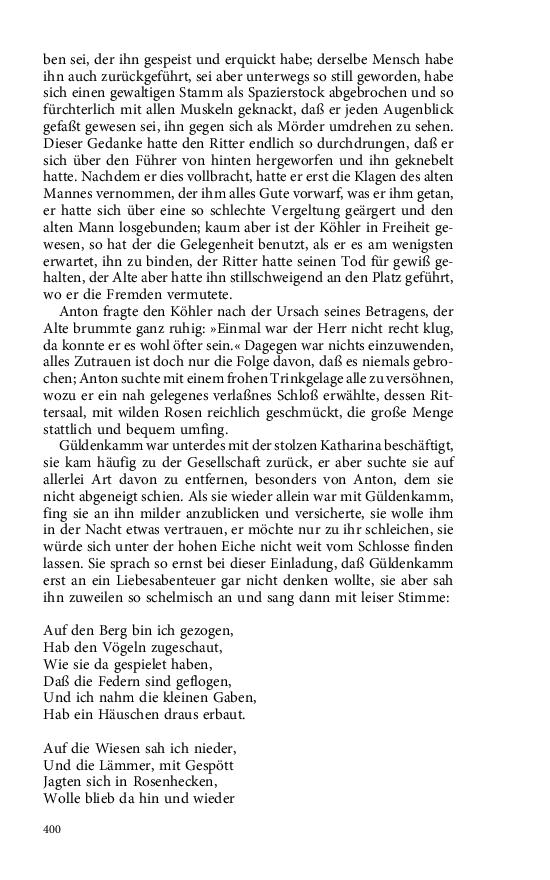 ben sei, der ihn gespeist und erquickt habe; derselbe Mensch habe ihn auch zurückgeführt, sei aber unterwegs so still geworden, habe sich einen gewaltigen Stamm als Spazierstock abgebrochen und so fürchterlich mit allen Muskeln geknackt, daß er jeden Augenblick gefaßt gewesen sei, ihn gegen sich als Mörder umdrehen zu sehen. Dieser Gedanke hatte den Ritter endlich so durchdrungen, daß er sich über den Führer von hinten hergeworfen und ihn geknebelt hatte. Nachdem er dies vollbracht, hatte er erst die Klagen des alten Mannes vernommen, der ihm alles Gute vorwarf, was er ihm getan, er hatte sich über eine so schlechte Vergeltung geärgert und den alten Mann losgebunden; kaum aber ist der Köhler in Freiheit gewesen, so hat der die Gelegenheit benutzt, als er es am wenigsten erwartet, ihn zu binden, der Ritter hatte seinen Tod für gewiß gehalten, der Alte aber hatte ihn stillschweigend an den Platz geführt, wo er die Fremden vermutete.
Anton fragte den Köhler nach der Ursach seines Betragens, der Alte brummte ganz ruhig: »Einmal war der Herr nicht recht klug, da konnte er es wohl öfter sein.« Dagegen war nichts einzuwenden, alles Zutrauen ist doch nur die Folge davon, daß es niemals gebrochen; Anton suchte mit einem frohen Trinkgelage alle zu versöhnen, wozu er ein nah gelegenes verlaßnes Schloß erwählte, dessen Rittersaal, mit wilden Rosen reichlich geschmückt, die große Menge stattlich und bequem umfing.
Güldenkamm war unterdes mit der stolzen Katharina beschäftigt, sie kam häufig zu der Gesellschaft zurück, er aber suchte sie auf allerlei Art davon zu entfernen, besonders von Anton, dem sie nicht abgeneigt schien. Als sie wieder allein war mit Güldenkamm, fing sie an ihn milder anzublicken und versicherte, sie wolle ihm in der Nacht etwas vertrauen, er möchte nur zu ihr schleichen, sie würde sich unter der hohen Eiche nicht weit vom Schlosse finden lassen. Sie sprach so ernst bei dieser Einladung, daß Güldenkamm erst an ein Liebesabenteuer gar nicht denken wollte, sie aber sah ihn zuweilen so schelmisch an und sang dann mit leiser Stimme:

Auf den Berg bin ich gezogen,
Hab den Vögeln zugeschaut,
Wie sie da gespielet haben,
Daß die Federn sind geflogen,
Und ich nahm die kleinen Gaben,
Hab ein Häuschen draus erbaut.

Auf die Wiesen sah ich nieder,
Und die Lämmer, mit Gespött
Jagten sich in Rosenhecken,
Wolle blieb da hin und wieder

400